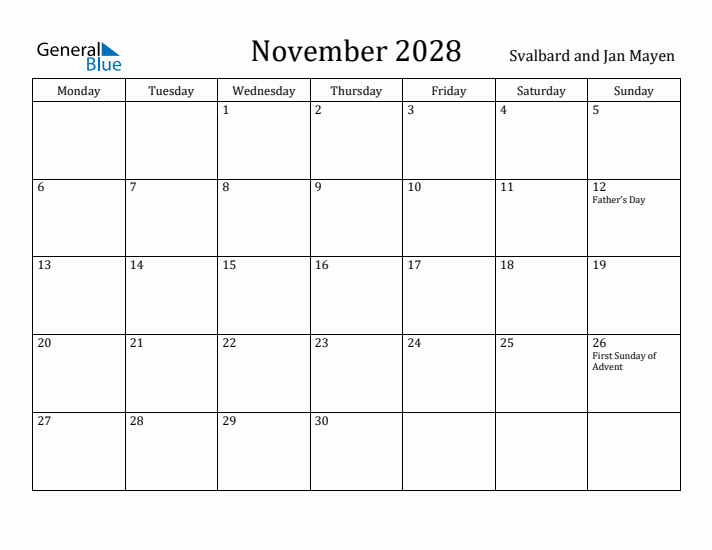 General Blue

November 2028

Svalbard and Jan Mayen

| Monday | Tuesday | Wednesday | Thursday | Friday | Saturday | Sunday |
|---|---|---|---|---|---|---|
| | | 1 | 2 | 3 | 4 | 5 |
| 6 | 7 | 8 | 9 | 10 | 11 | 12 Father's Day |
| 13 | 14 | 15 | 16 | 17 | 18 | 19 |
| 20 | 21 | 22 | 23 | 24 | 25 | 26 First Sunday of Advent |
| 27 | 28 | 29 | 30 | | | |